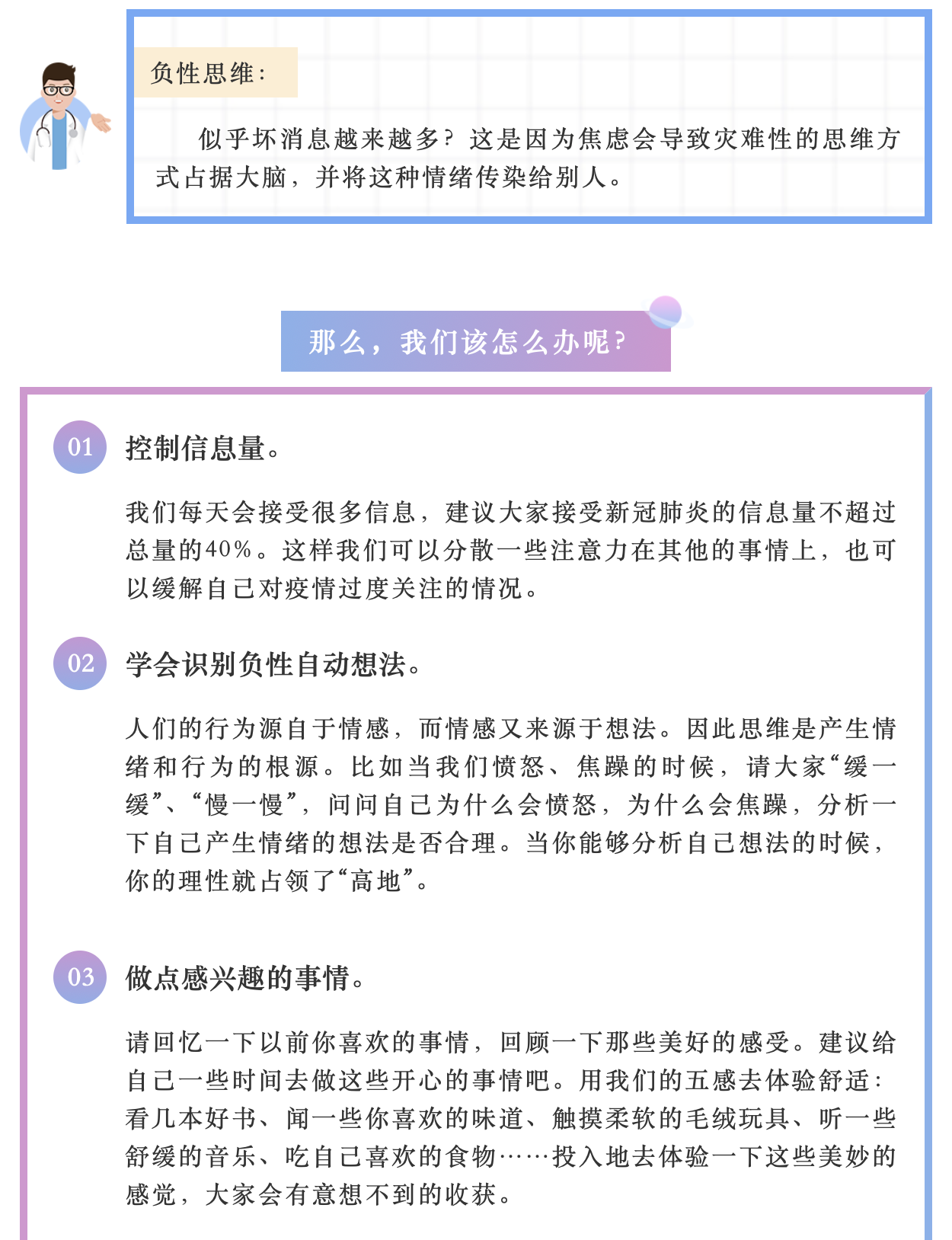 负性思维：

似乎坏消息越来越多？这是因为焦虑会导致灾难性的思维方式占据大脑，并将这种情绪传染给别人。

那么，我们该怎么办呢？

01 控制信息量。

我们每天会接受很多信息，建议大家接受新冠肺炎的信息量不超过总量的40%。这样我们可以分散一些注意力在其他的事情上，也可以缓解自己对疫情过度关注的情况。

02 学会识别负性自动想法。

人们的行为源自于情感，而情感又来源于想法。因此思维是产生情绪和行为的根源。比如当我们愤怒、焦躁的时候，请大家“缓一缓”、“慢一慢”，问问自己为什么会愤怒，为什么会焦躁，分析一下自己产生情绪的想法是否合理。当你能够分析自己想法的时候，你的理性就占领了“高地”。

03 做点感兴趣的事情。

请回忆一下以前你喜欢的事情，回顾一下那些美好的感受。建议给自己一些时间去做这些开心的事情吧。用我们的五感去体验舒适：看几本好书、闻一些你喜欢的味道、触摸柔软的毛绒玩具、听一些舒缓的音乐、吃自己喜欢的食物……投入地去体验一下这些美妙的感觉，大家会有意想不到的收获。